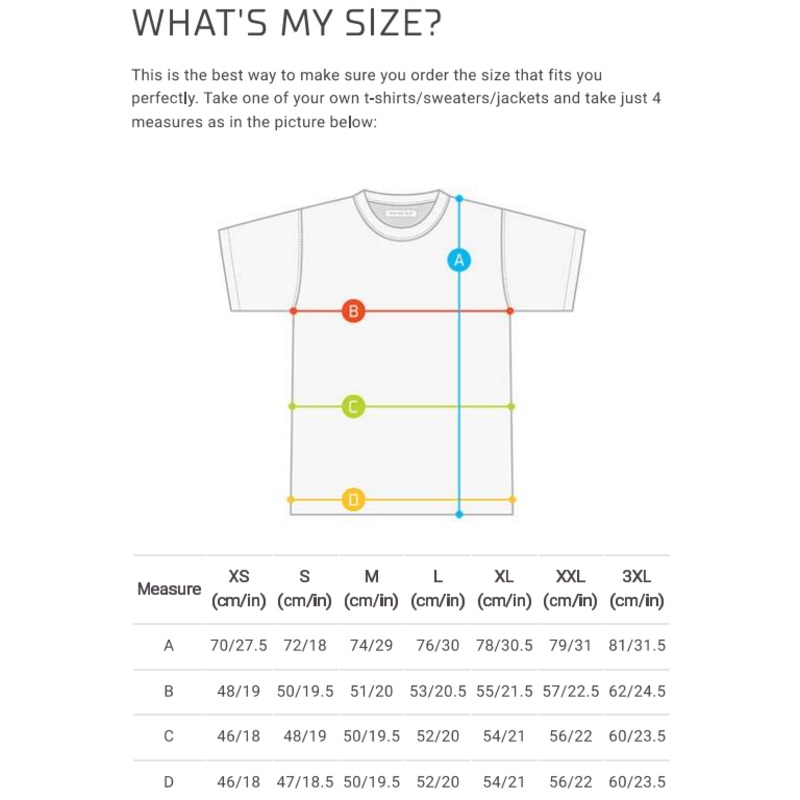 WHAT'S MY SIZE?

This is the best way to make sure you order the size that fits you perfectly. Take one of your own t-shirts/sweaters/jackets and take just 4 measures as in the picture below:

A

B

C

D

| Measure | XS (cm/in) | S (cm/in) | M (cm/in) | L (cm/in) | XL (cm/in) | XXL (cm/in) | 3XL (cm/in) |
|---|---|---|---|---|---|---|---|
| A | 70/27.5 | 72/18 | 74/29 | 76/30 | 78/30.5 | 79/31 | 81/31.5 |
| B | 48/19 | 50/19.5 | 51/20 | 53/20.5 | 55/21.5 | 57/22.5 | 62/24.5 |
| C | 46/18 | 48/19 | 50/19.5 | 52/20 | 54/21 | 56/22 | 60/23.5 |
| D | 46/18 | 47/18.5 | 50/19.5 | 52/20 | 54/21 | 56/22 | 60/23.5 |